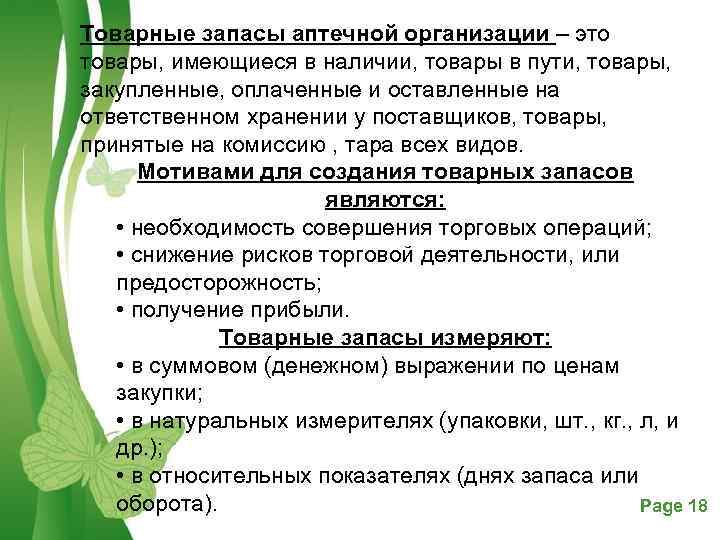 Товарные запасы аптечной организации – это товары, имеющиеся в наличии, товары в пути, товары, закупленные, оплаченные и оставленные на ответственном хранении у поставщиков, товары, принятые на комиссию , тара всех видов.

Мотивами для создания товарных запасов являются:

• необходимость совершения торговых операций;
• снижение рисков торговой деятельности, или предосторожность;
• получение прибыли.

Товарные запасы измеряют:

• в суммовом (денежном) выражении по ценам закупки;
• в натуральных измерителях (упаковки, шт., кг., л, и др.);
• в относительных показателях (днях запаса или оборота).

Page 18